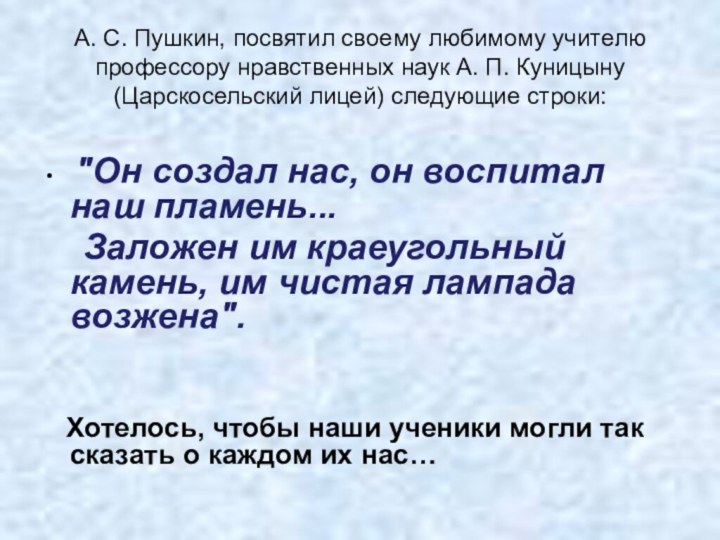 А. С. Пушкин, посвятил своему любимому учителю профессору нравственных наук А. П. Куницыну (Царскосельский лицей) следующие строки:

• "Он создал нас, он воспитал наш пламень...
Заложен им краеугольный камень, им чистая лампада возжена".

Хотелось, чтобы наши ученики могли так сказать о каждом их нас…